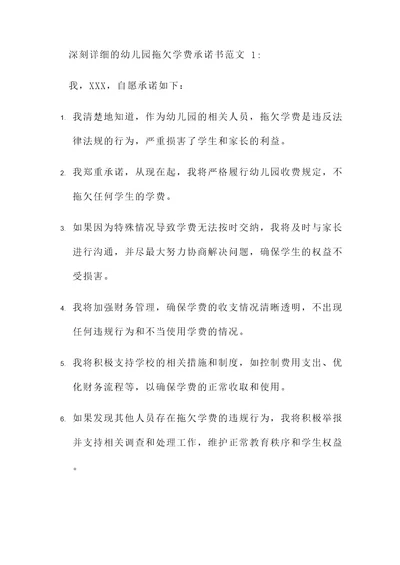 深刻详细的幼儿园拖欠学费承诺书范文 1：

我，XXX，自愿承诺如下：

1. 我清楚地知道，作为幼儿园的相关人员，拖欠学费是违反法律法规的行为，严重损害了学生和家长的利益。

2. 我郑重承诺，从现在起，我将严格履行幼儿园收费规定，不拖欠任何学生的学费。

3. 如果因为特殊情况导致学费无法按时交纳，我将及时与家长进行沟通，并尽最大努力协商解决问题，确保学生的权益不受损害。

4. 我将加强财务管理，确保学费的收支情况清晰透明，不出现任何违规行为和不当使用学费的情况。

5. 我将积极支持学校的相关措施和制度，如控制费用支出、优化财务流程等，以确保学费的正常收取和使用。

6. 如果发现其他人员存在拖欠学费的违规行为，我将积极举报并支持相关调查和处理工作，维护正常教育秩序和学生权益。